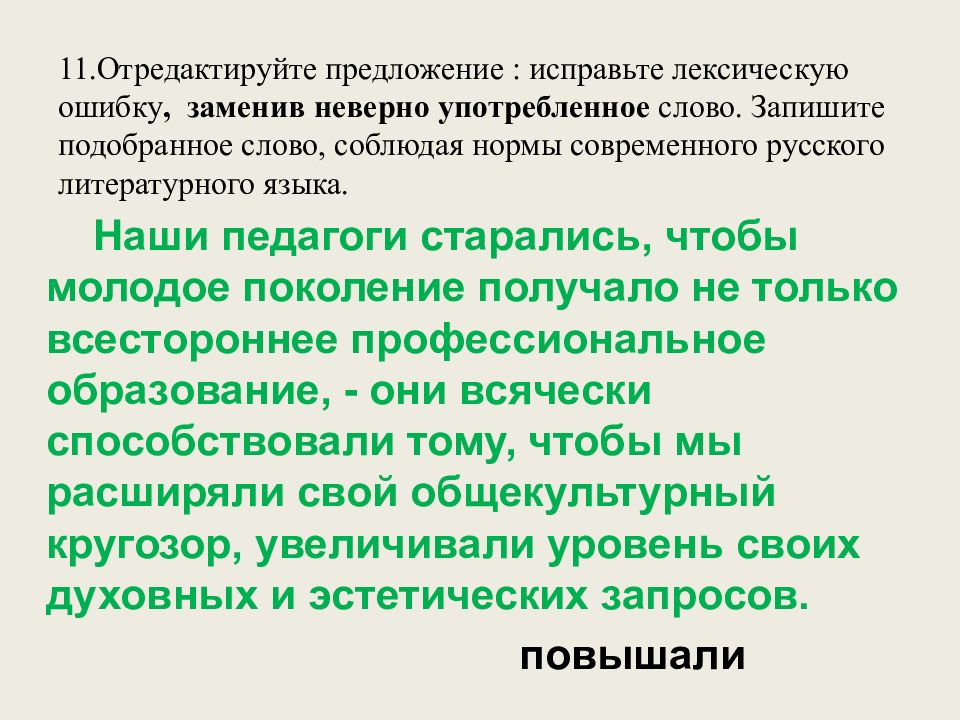 11.Отредактируйте предложение : исправьте лексическую ошибку, заменив неверно употребленное слово. Запишите подобранное слово, соблюдая нормы современного русского литературного языка.

Наши педагоги старались, чтобы молодое поколение получало не только всестороннее профессиональное образование, - они всячески способствовали тому, чтобы мы расширяли свой общекультурный кругозор, увеличивали уровень своих духовных и эстетических запросов.

повышали